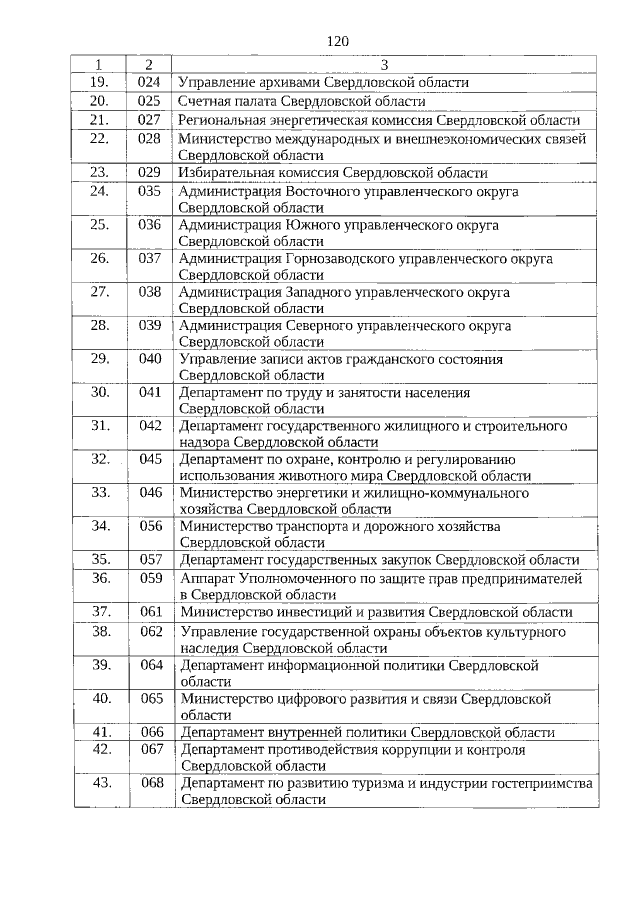 120

| 1 | 2 | 3 |
|---|---|---|
| 19. | 024 | Управление архивами Свердловской области |
| 20. | 025 | Счетная палата Свердловской области |
| 21. | 027 | Региональная энергетическая комиссия Свердловской области |
| 22. | 028 | Министерство международных и внешнеэкономических связей Свердловской области |
| 23. | 029 | Избирательная комиссия Свердловской области |
| 24. | 035 | Администрация Восточного управленческого округа Свердловской области |
| 25. | 036 | Администрация Южного управленческого округа Свердловской области |
| 26. | 037 | Администрация Горнозаводского управленческого округа Свердловской области |
| 27. | 038 | Администрация Западного управленческого округа Свердловской области |
| 28. | 039 | Администрация Северного управленческого округа Свердловской области |
| 29. | 040 | Управление записи актов гражданского состояния Свердловской области |
| 30. | 041 | Департамент по труду и занятости населения Свердловской области |
| 31. | 042 | Департамент государственного жилищного и строительного надзора Свердловской области |
| 32. | 045 | Департамент по охране, контролю и регулированию использования животного мира Свердловской области |
| 33. | 046 | Министерство энергетики и жилищно-коммунального хозяйства Свердловской области |
| 34. | 056 | Министерство транспорта и дорожного хозяйства Свердловской области |
| 35. | 057 | Департамент государственных закупок Свердловской области |
| 36. | 059 | Аппарат Уполномоченного по защите прав предпринимателей в Свердловской области |
| 37. | 061 | Министерство инвестиций и развития Свердловской области |
| 38. | 062 | Управление государственной охраны объектов культурного наследия Свердловской области |
| 39. | 064 | Департамент информационной политики Свердловской области |
| 40. | 065 | Министерство цифрового развития и связи Свердловской области |
| 41. | 066 | Департамент внутренней политики Свердловской области |
| 42. | 067 | Департамент противодействия коррупции и контроля Свердловской области |
| 43. | 068 | Департамент по развитию туризма и индустрии гостеприимства Свердловской области |